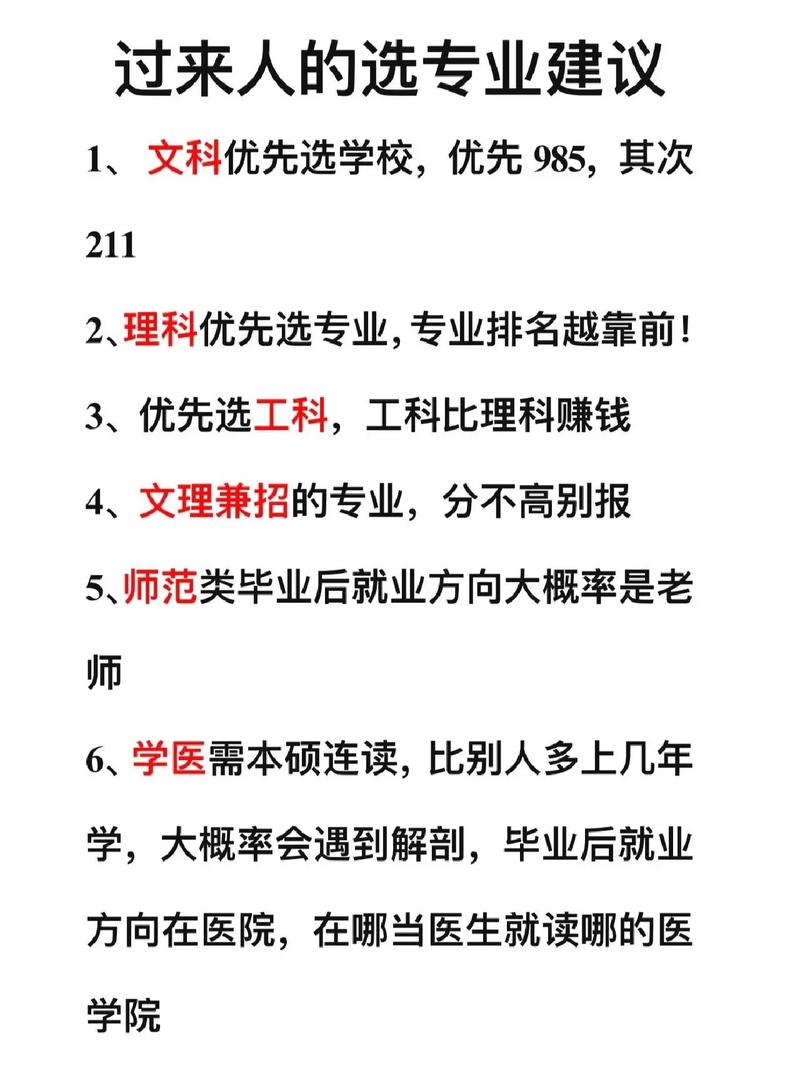 过来人的选专业建议

1、文科优先选学校，优先 985，其次 211

2、理科优先选专业，专业排名越靠前！

3、优先选工科，工科比理科赚钱

4、文理兼招的专业，分不高别报

5、师范类毕业后就业方向大概率是老师

6、学医需本硕连读，比别人多上几年学，大概率会遇到解剖，毕业后就业方向在医院，在哪当医生就读哪的医学院